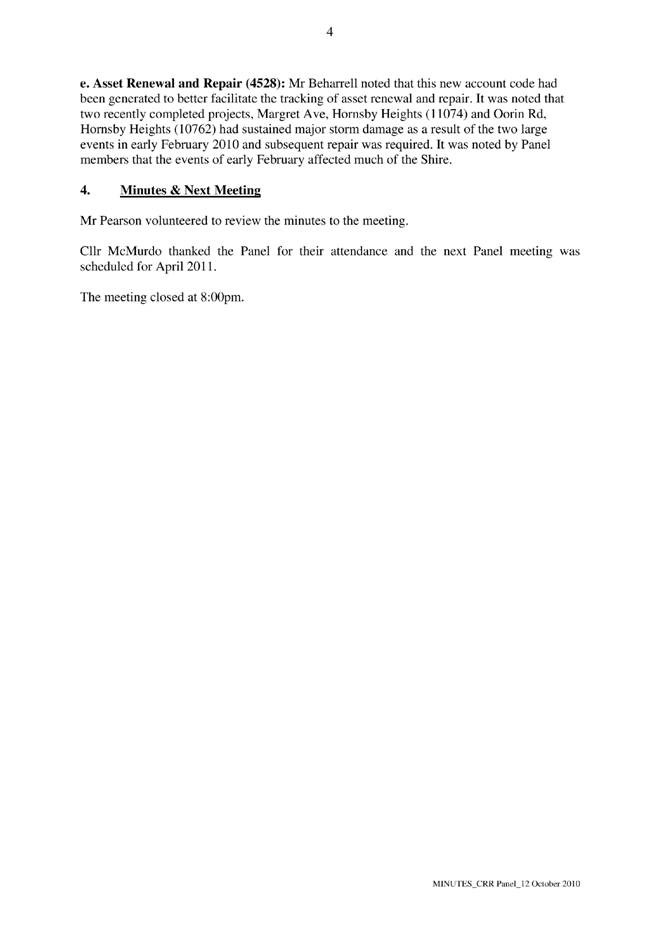 4

e. Asset Renewal and Repair (4528): Mr Beharrell noted that this new account code had been generated to better facilitate the tracking of asset renewal and repair. It was noted that two recently completed projects, Margret Ave, Hornsby Heights (11074) and Oorin Rd, Hornsby Heights (10762) had sustained major storm damage as a result of the two large events in early February 2010 and subsequent repair was required. It was noted by Panel members that the events of early February affected much of the Shire.

4. Minutes & Next Meeting

Mr Pearson volunteered to review the minutes to the meeting.

Cllr McMurdo thanked the Panel for their attendance and the next Panel meeting was scheduled for April 2011.

The meeting closed at 8:00pm.

MINUTES_CRR Panel_12 October 2010